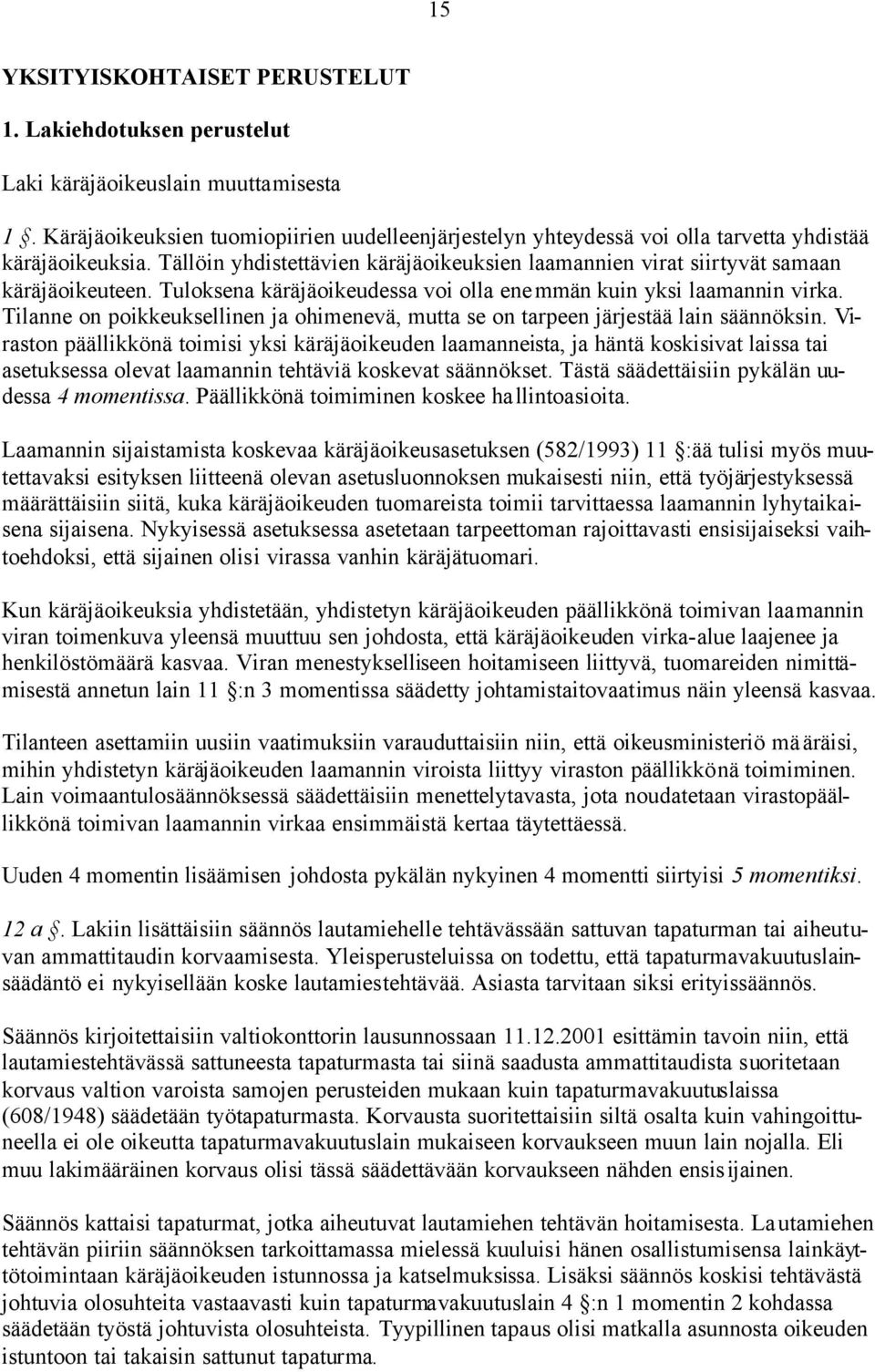 15

YKSITYISKOHTAISET PERUSTELUT

1. Lakiehdotuksen perustelut

Laki käräjäoikeuslain muuttamisesta

1 §. Käräjäoikeuksien tuomiopiirien uudelleenjärjestelyn yhteydessä voi olla tarvetta yhdistää käräjäoikeuksia. Tällöin yhdistettävien käräjäoikeuksien laamannien virat siirtyvät samaan käräjäoikeuteen. Tuloksena käräjäoikeudessa voi olla enemmän kuin yksi laamannin virka. Tilanne on poikkeuksellinen ja ohimenevä, mutta se on tarpeen järjestää lain säännöksin. Viraston päällikkönä toimisi yksi käräjäoikeuden laamanneista, ja häntä koskisivat laissa tai asetuksessa olevat laamannin tehtäviä koskevat säännökset. Tästä säädettäisiin pykälän uudessa 4 momentissa. Päällikkönä toimiminen koskee hallintoasioita.

Laamannin sijaistamista koskevaa käräjäoikeusasetuksen (582/1993) 11 §:ää tulisi myös muutettavaksi esityksen liitteenä olevan asetusluonnoksen mukaisesti niin, että työjärjestyksessä määrättäisiin siitä, kuka käräjäoikeuden tuomareista toimii tarvittaessa laamannin lyhytaikaisena sijaisena. Nykyisessä asetuksessa asetetaan tarpeettoman rajoittavasti ensisijaiseksi vaihtoehdoksi, että sijainen olisi virassa vanhin käräjätuomari.

Kun käräjäoikeuksia yhdistetään, yhdistetyn käräjäoikeuden päällikkönä toimivan laamannin viran toimenkuva yleensä muuttuu sen johdosta, että käräjäoikeuden virka-alue laajenee ja henkilöstömäärä kasvaa. Viran menestykselliseen hoitamiseen liittyvä, tuomareiden nimittämisestä annetun lain 11 §:n 3 momentissa säädetty johtamistaitovaatimus näin yleensä kasvaa.

Tilanteen asettamiin uusiin vaatimuksiin varauduttaisiin niin, että oikeusministeriö määräisi, mihin yhdistetyn käräjäoikeuden laamannin viroista liittyy viraston päällikkönä toimiminen. Lain voimaantulosäännöksessä säädettäisiin menettelytavasta, jota noudatetaan virastopäällikkönä toimivan laamannin virkaa ensimmäistä kertaa täytettäessä.

Uuden 4 momentin lisäämisen johdosta pykälän nykyinen 4 momentti siirtyisi 5 momentiksi.

12 a §. Lakiin lisättäisiin säännös lautamiehelle tehtävässään sattuvan tapaturman tai aiheutuvan ammattitaudin korvaamisesta. Yleisperusteluissa on todettu, että tapaturmavakuutuslainsäädäntö ei nykyisellään koske lautamiestehtävää. Asiasta tarvitaan siksi erityissäännös.

Säännös kirjoitettaisiin valtiokonttorin lausunnossaan 11.12.2001 esittämin tavoin niin, että lautamiestehtävässä sattuneesta tapaturmasta tai siinä saadusta ammattitaudista suoritetaan korvaus valtion varoista samojen perusteiden mukaan kuin tapaturmavakuutuslaissa (608/1948) säädetään työtapaturmasta. Korvausta suoritettaisiin siltä osalta kuin vahingoittuneella ei ole oikeutta tapaturmavakuutuslain mukaiseen korvaukseen muun lain nojalla. Eli muu lakimääräinen korvaus olisi tässä säädettävään korvaukseen nähden ensisijainen.

Säännös kattaisi tapaturmat, jotka aiheutuvat lautamiehen tehtävän hoitamisesta. Lautamiehen tehtävän piiriin säännöksen tarkoittamassa mielessä kuuluisi hänen osallistumisensa lainkäyttötoimintaan käräjäoikeuden istunnossa ja katselmuksissa. Lisäksi säännös koskisi tehtävästä johtuvia olosuhteita vastaavasti kuin tapaturmavakuutuslain 4 §:n 1 momentin 2 kohdassa säädetään työstä johtuvista olosuhteista. Tyypillinen tapaus olisi matkalla asunnosta oikeuden istuntoon tai takaisin sattunut tapaturma.